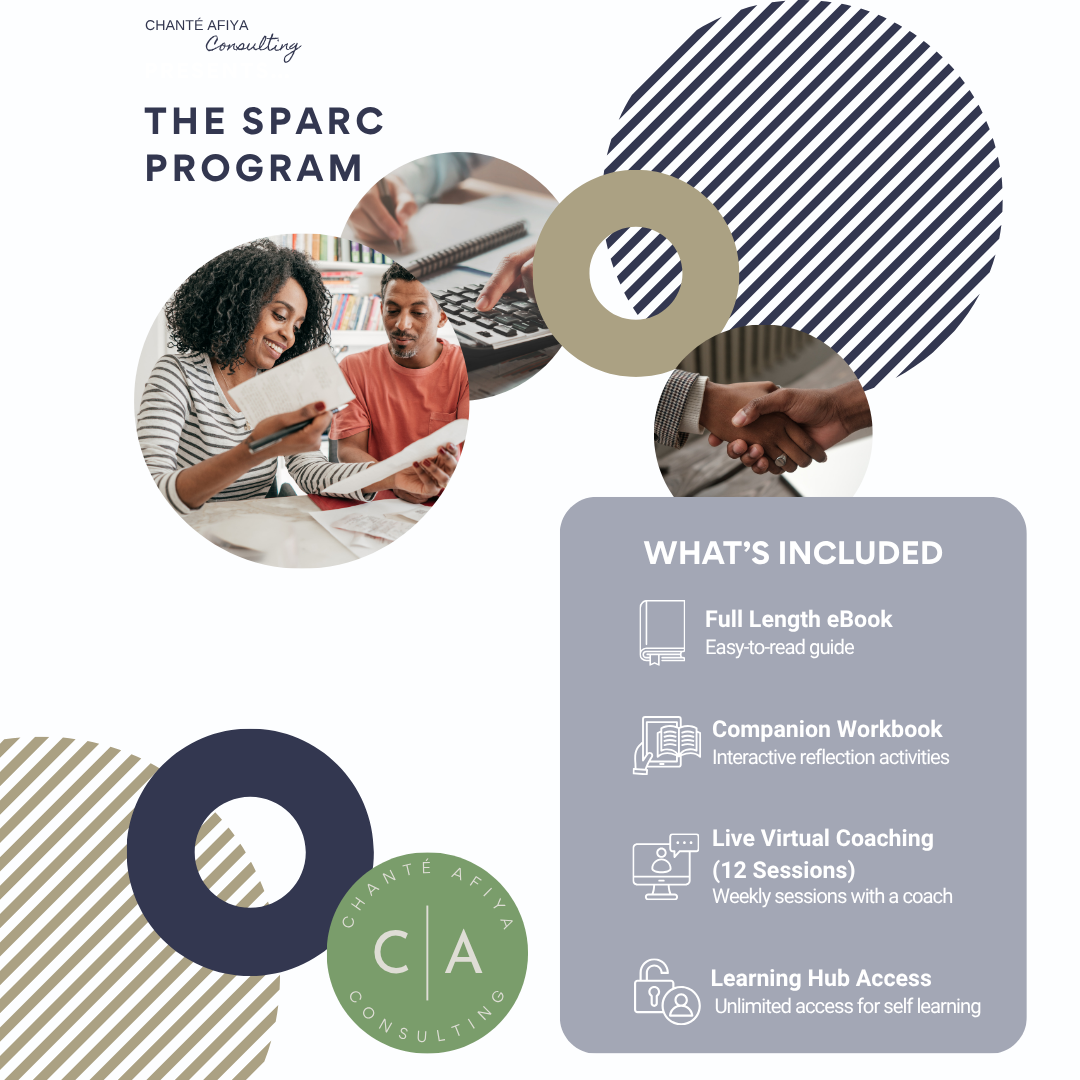 CHANTÉ AFIYA
Consulting

THE SPARC PROGRAM

WHAT'S INCLUDED

Full Length eBook
Easy-to-read guide

Companion Workbook
Interactive reflection activities

Live Virtual Coaching (12 Sessions)
Weekly sessions with a coach

Learning Hub Access
Unlimited access for self learning

CHANTÉ AFIYA
C|A
CONSULTING